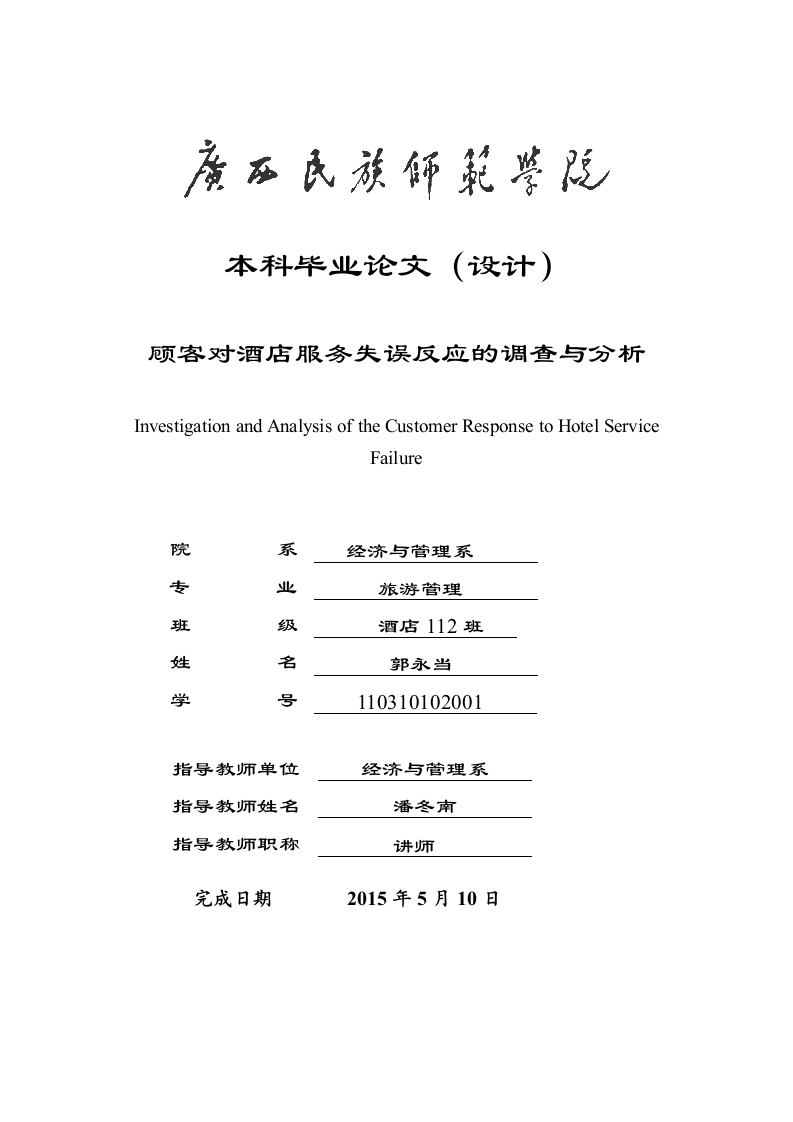 廣西民族師範學院

本科毕业论文（设计）

顾客对酒店服务失误反应的调查与分析

Investigation and Analysis of the Customer Response to Hotel Service Failure

院　　系　经济与管理系
专　　业　旅游管理
班　　级　酒店 112 班
姓　　名　郭永当
学　　号　110310102001

指导教师单位　经济与管理系
指导教师姓名　潘冬南
指导教师职称　讲师

完成日期　2015 年 5 月 10 日